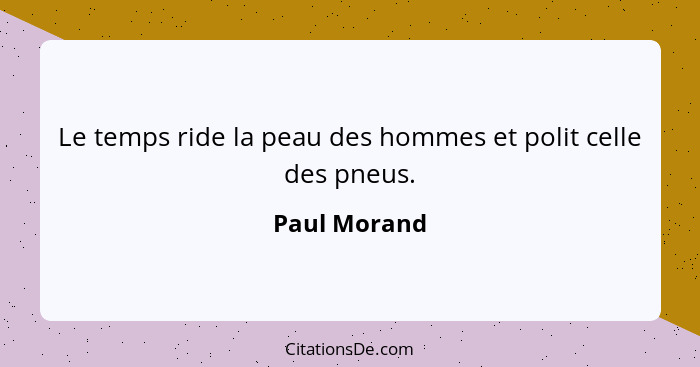 Le temps ride la peau des hommes et polit celle des pneus.

Paul Morand

CitationsDe.com